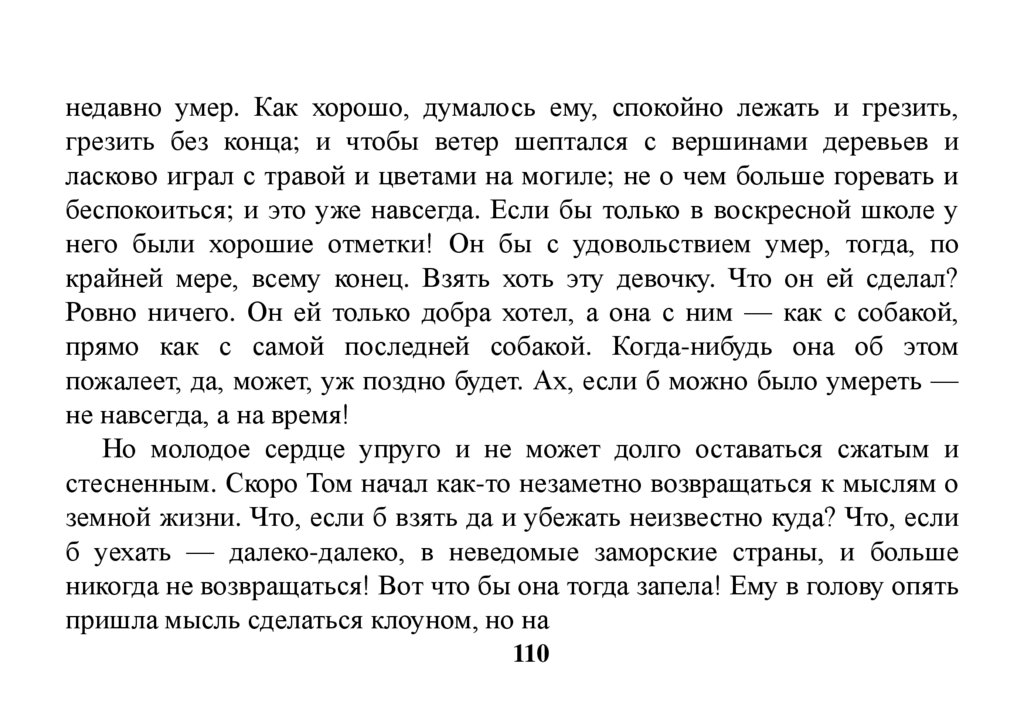 недавно умер. Как хорошо, думалось ему, спокойно лежать и грезить, грезить без конца; и чтобы ветер шептался с вершинами деревьев и ласково играл с травой и цветами на могиле; не о чем больше горевать и беспокоиться; и это уже навсегда. Если бы только в воскресной школе у него были хорошие отметки! Он бы с удовольствием умер, тогда, по крайней мере, всему конец. Взять хоть эту девочку. Что он ей сделал? Ровно ничего. Он ей только добра хотел, а она с ним — как с собакой, прямо как с самой последней собакой. Когда-нибудь она об этом пожалеет, да, может, уж поздно будет. Ах, если б можно было умереть — не навсегда, а на время!

Но молодое сердце упруго и не может долго оставаться сжатым и стесненным. Скоро Том начал как-то незаметно возвращаться к мыслям о земной жизни. Что, если б взять да и убежать неизвестно куда? Что, если б уехать — далеко-далеко, в неведомые заморские страны, и больше никогда не возвращаться! Вот что бы она тогда запела! Ему в голову опять пришла мысль сделаться клоуном, но на

110